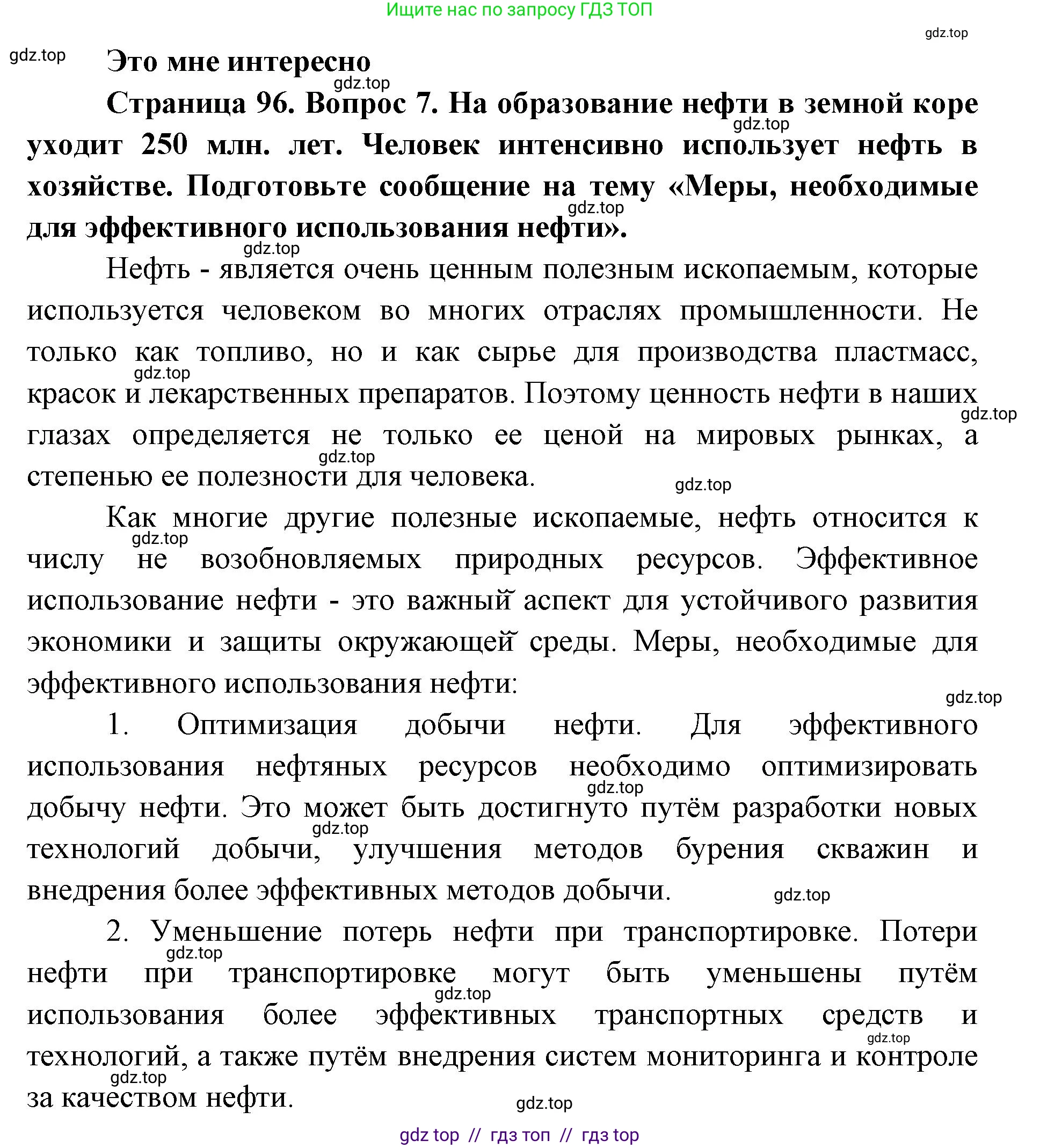 Ищите нас по запросу ГДЗ ТОП

gdz.top

gdz.top

Это мне интересно

gdz.top

Страница 96. Вопрос 7. На образование нефти в земной коре уходит 250 млн. лет. Человек интенсивно использует нефть в хозяйстве. Подготовьте сообщение на тему «Меры, необходимые для эффективного использования нефти».

gdz.top

gdz.top

gdz.top

Нефть - является очень ценным полезным ископаемым, которые используется человеком во многих отраслях промышленности. Не только как топливо, но и как сырье для производства пластмасс, красок и лекарственных препаратов. Поэтому ценность нефти в наших глазах определяется не только ее ценой на мировых рынках, а степенью ее полезности для человека.

gdz.top

gdz.top

gdz.top

gdz.top

Как многие другие полезные ископаемые, нефть относится к числу не возобновляемых природных ресурсов. Эффективное использование нефти - это важный аспект для устойчивого развития экономики и защиты окружающей среды. Меры, необходимые для эффективного использования нефти:

gdz.top

gdz.top

1. Оптимизация добычи нефти. Для эффективного использования нефтяных ресурсов необходимо оптимизировать добычу нефти. Это может быть достигнуто путём разработки новых технологий добычи, улучшения методов бурения скважин и внедрения более эффективных методов добычи.

gdz.top

gdz.top

gdz.top

2. Уменьшение потерь нефти при транспортировке. Потери нефти при транспортировке могут быть уменьшены путём использования более эффективных транспортных средств и технологий, а также путём внедрения систем мониторинга и контроле за качеством нефти.

gdz.top

gdz.top

gdz.top

gdz.top

gdz.top

gdz top // гдз топ // гдз top